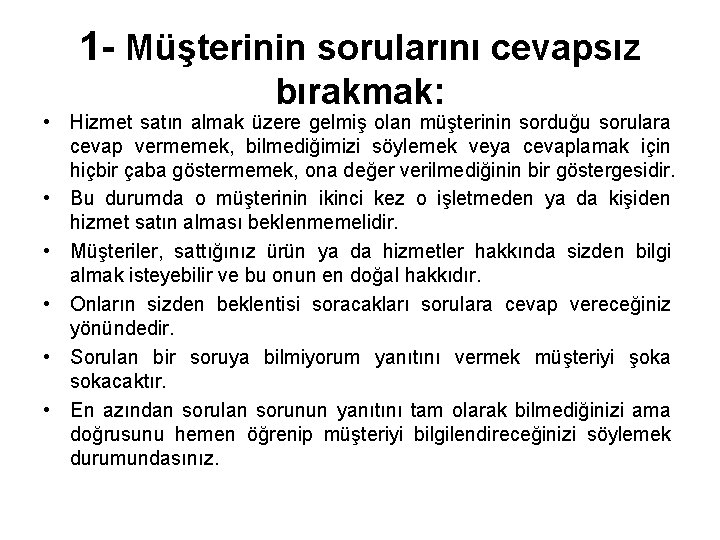 1- Müşterinin sorularını cevapsız bırakmak:

• Hizmet satın almak üzere gelmiş olan müşterinin sorduğu sorulara cevap vermemek, bilmediğimizi söylemek veya cevaplamak için hiçbir çaba göstermemek, ona değer verilmediğinin bir göstergesidir.
• Bu durumda o müşterinin ikinci kez o işletmeden ya da kişiden hizmet satın alması beklenmemelidir.
• Müşteriler, sattığınız ürün ya da hizmetler hakkında sizden bilgi almak isteyebilir ve bu onun en doğal hakkıdır.
• Onların sizden beklentisi soracakları sorulara cevap vereceğiniz yönündedir.
• Sorulan bir soruya bilmiyorum yanıtını vermek müşteriyi şoka sokacaktır.
• En azından sorulan sorunun yanıtını tam olarak bilmediğinizi ama doğrusunu hemen öğrenip müşteriyi bilgilendireceğinizi söylemek durumundasınız.